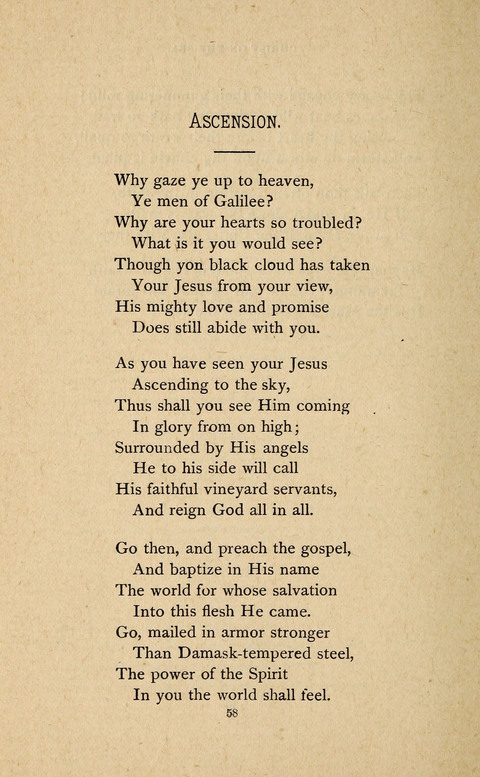 ASCENSION.

Why gaze ye up to heaven,
Ye men of Galilee?
Why are your hearts so troubled?
What is it you would see?
Though yon black cloud has taken
Your Jesus from your view,
His mighty love and promise
Does still abide with you.

As you have seen your Jesus
Ascending to the sky,
Thus shall you see Him coming
In glory from on high;
Surrounded by His angels
He to his side will call
His faithful vineyard servants,
And reign God all in all.

Go then, and preach the gospel,
And baptize in His name
The world for whose salvation
Into this flesh He came.
Go, mailed in armor stronger
Than Damask-tempered steel,
The power of the Spirit
In you the world shall feel.

58